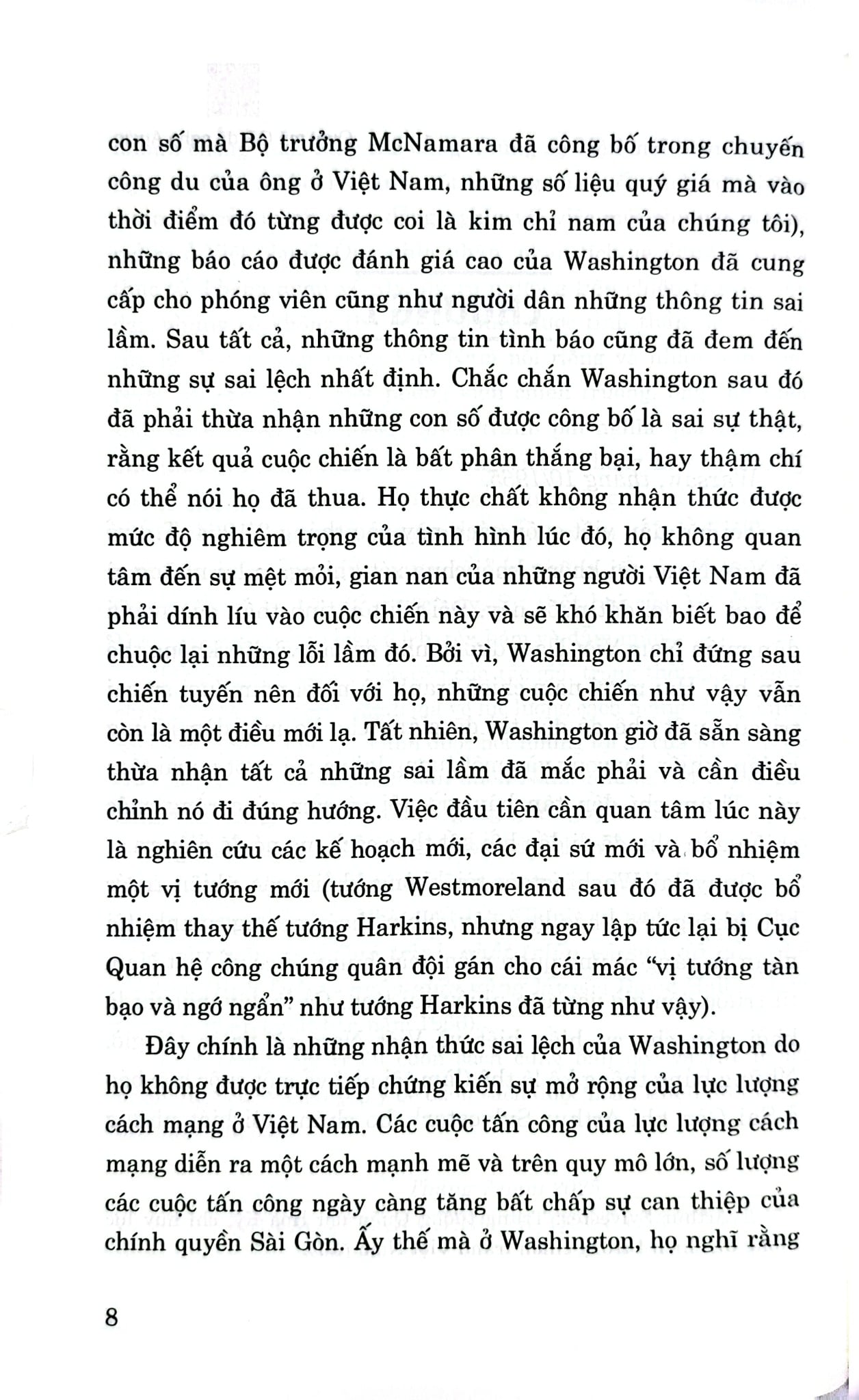 con số mà Bộ trưởng McNamara đã công bố trong chuyến công du của ông ở Việt Nam, những số liệu quý giá mà vào thời điểm đó từng được coi là kim chỉ nam của chúng tôi), những báo cáo được đánh giá cao của Washington đã cung cấp cho phóng viên cũng như người dân những thông tin sai lầm. Sau tất cả, những thông tin tình báo cũng đã đem đến những sự sai lệch nhất định. Chắc chắn Washington sau đó đã phải thừa nhận những con số được công bố là sai sự thật, rằng kết quả cuộc chiến là bất phân thắng bại, hay thậm chí có thể nói họ đã thua. Họ thực chất không nhận thức được mức độ nghiêm trọng của tình hình lúc đó, họ không quan tâm đến sự mệt mỏi, gian nan của những người Việt Nam đã phải dính líu vào cuộc chiến này và sẽ khó khăn biết bao để chuộc lại những lỗi lầm đó. Bởi vì, Washington chỉ đứng sau chiến tuyến nên đối với họ, những cuộc chiến như vậy vẫn còn là một điều mới lạ. Tất nhiên, Washington giờ đã sẵn sàng thừa nhận tất cả những sai lầm đã mắc phải và cần điều chỉnh nó đi đúng hướng. Việc đầu tiên cần quan tâm lúc này là nghiên cứu các kế hoạch mới, các đại sứ mới và bổ nhiệm một vị tướng mới (tướng Westmoreland sau đó đã được bổ nhiệm thay thế tướng Harkins, nhưng ngay lập tức lại bị Cục Quan hệ công chúng quân đội gán cho cái mác "vị tướng tàn bạo và ngớ ngẩn" như tướng Harkins đã từng như vậy).

Đây chính là những nhận thức sai lệch của Washington do họ không được trực tiếp chứng kiến sự mở rộng của lực lượng cách mạng ở Việt Nam. Các cuộc tấn công của lực lượng cách mạng diễn ra một cách mạnh mẽ và trên quy mô lớn, số lượng các cuộc tấn công ngày càng tăng bất chấp sự can thiệp của chính quyền Sài Gòn. Ấy thế mà ở Washington, họ nghĩ rằng

8